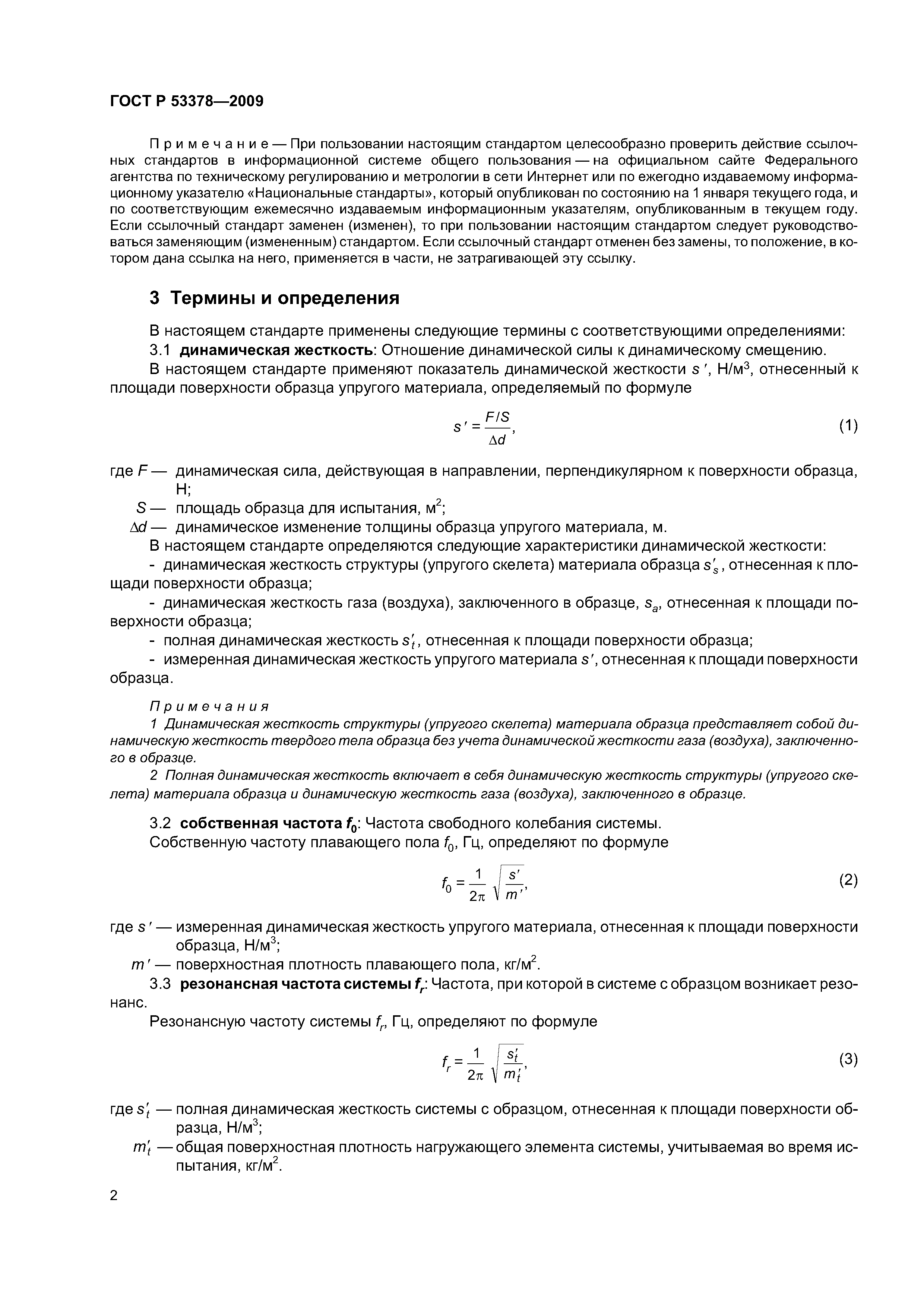 ГОСТ Р 53378—2009

Примечание — При пользовании настоящим стандартом целесообразно проверить действие ссылочных стандартов в информационной системе общего пользования — на официальном сайте Федерального агентства по техническому регулированию и метрологии в сети Интернет или по ежегодно издаваемому информационному указателю «Национальные стандарты», который опубликован по состоянию на 1 января текущего года, и по соответствующим ежемесячно издаваемым информационным указателям, опубликованным в текущем году. Если ссылочный стандарт заменен (изменен), то при пользовании настоящим стандартом следует руководствоваться заменяющим (измененным) стандартом. Если ссылочный стандарт отменен без замены, то положение, в котором дана ссылка на него, применяется в части, не затрагивающей эту ссылку.

3 Термины и определения

В настоящем стандарте применены следующие термины с соответствующими определениями:

3.1 динамическая жесткость: Отношение динамической силы к динамическому смещению.

В настоящем стандарте применяют показатель динамической жесткости $s'$, Н/м$^3$, отнесенный к площади поверхности образца упругого материала, определяемый по формуле

$s' = \frac{F/S}{\Delta d}$, (1)

где $F$ — динамическая сила, действующая в направлении, перпендикулярном к поверхности образца, Н;

$S$ — площадь образца для испытания, м$^2$;

$\Delta d$ — динамическое изменение толщины образца упругого материала, м.

В настоящем стандарте определяются следующие характеристики динамической жесткости:

- динамическая жесткость структуры (упругого скелета) материала образца $s'_s$, отнесенная к площади поверхности образца;

- динамическая жесткость газа (воздуха), заключенного в образце, $s_a$, отнесенная к площади поверхности образца;

- полная динамическая жесткость $s'_t$, отнесенная к площади поверхности образца;

- измеренная динамическая жесткость упругого материала $s'$, отнесенная к площади поверхности образца.

Примечания

1 Динамическая жесткость структуры (упругого скелета) материала образца представляет собой динамическую жесткость твердого тела образца без учета динамической жесткости газа (воздуха), заключенного в образце.

2 Полная динамическая жесткость включает в себя динамическую жесткость структуры (упругого скелета) материала образца и динамическую жесткость газа (воздуха), заключенного в образце.

3.2 собственная частота $f_0$: Частота свободного колебания системы.

Собственную частоту плавающего пола $f_0$, Гц, определяют по формуле

$f_0 = \frac{1}{2\pi}\sqrt{\frac{s'}{m'}}$, (2)

где $s'$ — измеренная динамическая жесткость упругого материала, отнесенная к площади поверхности образца, Н/м$^3$;

$m'$ — поверхностная плотность плавающего пола, кг/м$^2$.

3.3 резонансная частота системы $f_r$: Частота, при которой в системе с образцом возникает резонанс.

Резонансную частоту системы $f_r$, Гц, определяют по формуле

$f_r = \frac{1}{2\pi}\sqrt{\frac{s'_t}{m'_t}}$, (3)

где $s'_t$ — полная динамическая жесткость системы с образцом, отнесенная к площади поверхности образца, Н/м$^3$;

$m'_t$ — общая поверхностная плотность нагружающего элемента системы, учитываемая во время испытания, кг/м$^2$.

2